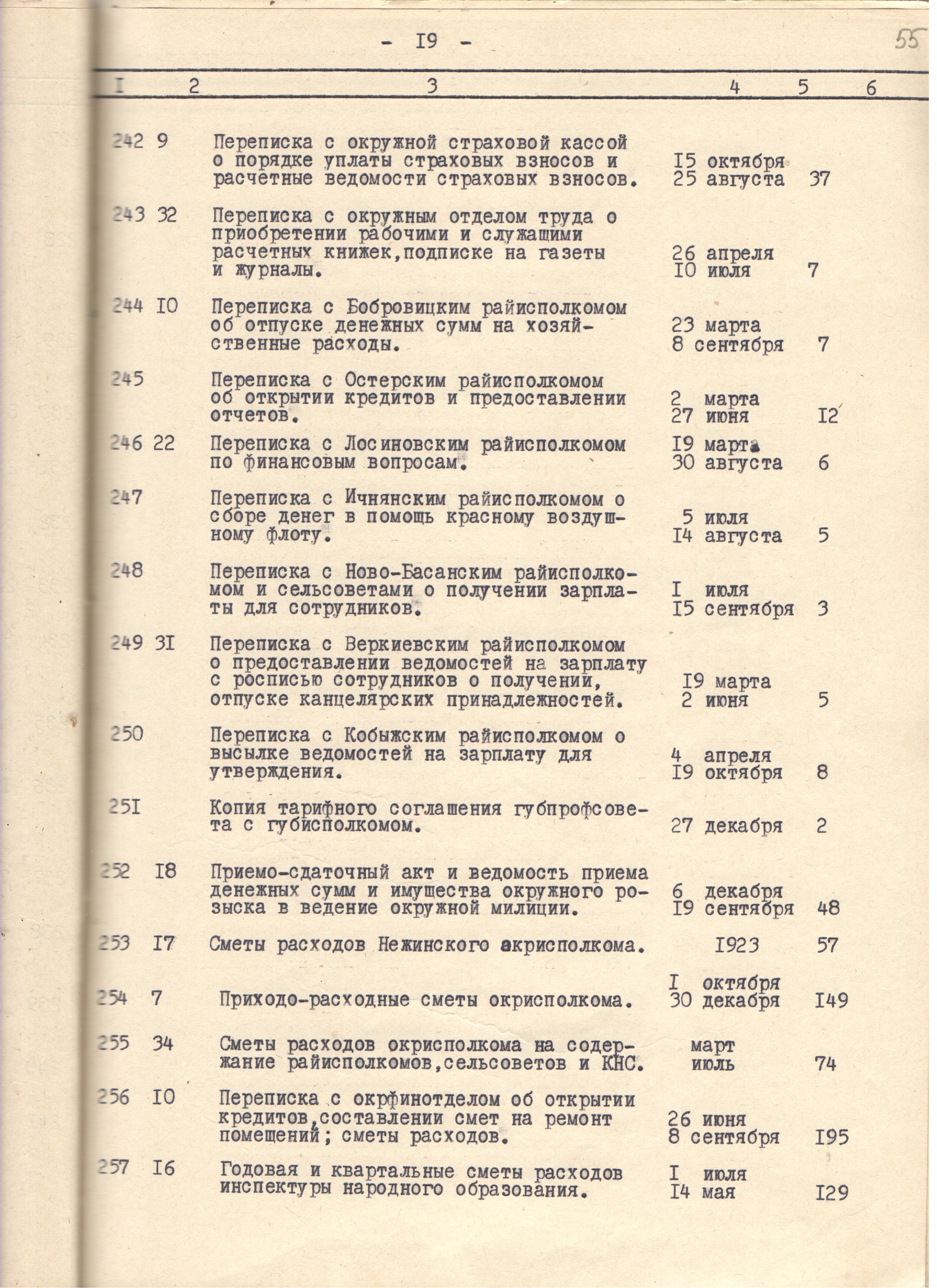 - I9 -

55

| I | 2 | 3 | 4 | 5 | 6 |
|---|---|---|---|---|---|
| 242 | 9 | Переписка с окружной страховой кассой о порядке уплаты страховых взносов и расчетные ведомости страховых взносов. | I5 октября 25 августа | 37 | |
| 243 | 32 | Переписка с окружным отделом труда о приобретении рабочими и служащими расчетных книжек,подписке на газеты и журналы. | 26 апреля I0 июля | 7 | |
| 244 | I0 | Переписка с Бобровицким райисполкомом об отпуске денежных сумм на хозяйственные расходы. | 23 марта 8 сентября | 7 | |
| 245 | | Переписка с Остерским райисполкомом об открытии кредитов и предоставлении отчетов. | 2 марта 27 июня | I2 | |
| 246 | 22 | Переписка с Лосиновским райисполкомом по финансовым вопросам. | I9 марта 30 августа | 6 | |
| 247 | | Переписка с Ичнянским райисполкомом о сборе денег в помощь красному воздушному флоту. | 5 июля I4 августа | 5 | |
| 248 | | Переписка с Ново-Басанским райисполкомом и сельсоветами о получении зарплаты для сотрудников. | I июля I5 сентября | 3 | |
| 249 | 3I | Переписка с Веркиевским райисполкомом о предоставлении ведомостей на зарплату с росписью сотрудников о получении, отпуске канцелярских принадлежностей. | I9 марта 2 июня | 5 | |
| 250 | | Переписка с Кобыжским райисполкомом о высылке ведомостей на зарплату для утверждения. | 4 апреля I9 октября | 8 | |
| 25I | | Копия тарифного соглашения губпрофсовета с губисполкомом. | 27 декабря | 2 | |
| 252 | I8 | Приемо-сдаточный акт и ведомость приема денежных сумм и имущества окружного розыска в ведение окружной милиции. | 6 декабря I9 сентября | 48 | |
| 253 | I7 | Сметы расходов Нежинского акрисполкома. | I923 | 57 | |
| 254 | 7 | Приходо-расходные сметы окрисполкома. | I октября 30 декабря | I49 | |
| 255 | 34 | Сметы расходов окрисполкома на содержание райисполкомов,сельсоветов и КНС. | март июль | 74 | |
| 256 | I0 | Переписка с окрфинотделом об открытии кредитов,составлении смет на ремонт помещений; сметы расходов. | 26 июня 8 сентября | I95 | |
| 257 | I6 | Годовая и квартальные сметы расходов инспектуры народного образования. | I июля I4 мая | I29 | |